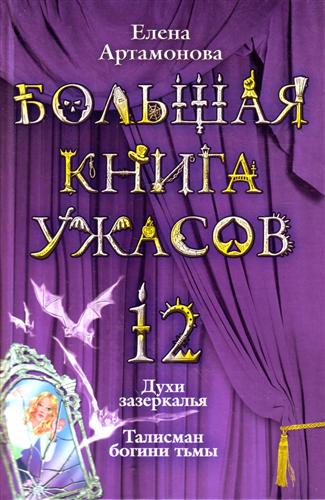 Елена Артамонова

БОЛЬШАЯ КНИГА УЖАСОВ

12

Духи зазеркалья

Талисман богини тьмы